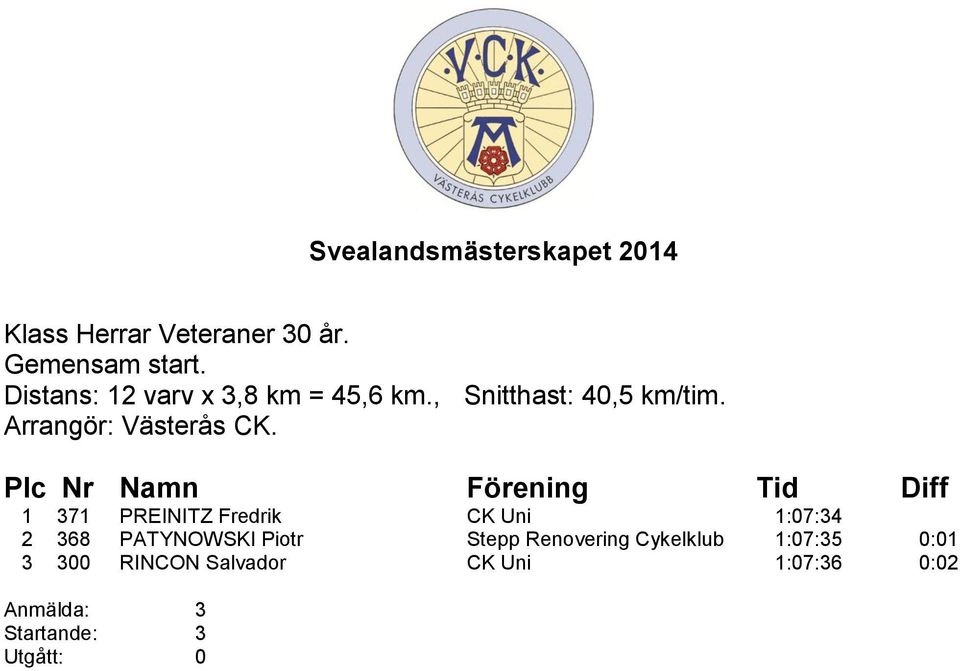 V·C·K
VÄSTERÅS CYKELKLUBB

Svealandsmästerskapet 2014

Klass Herrar Veteraner 30 år.
Gemensam start.
Distans: 12 varv x 3,8 km = 45,6 km., Snitthast: 40,5 km/tim.
Arrangör: Västerås CK.

| Plc | Nr | Namn | Förening | Tid | Diff |
|---|---|---|---|---|---|
| 1 | 371 | PREINITZ Fredrik | CK Uni | 1:07:34 | |
| 2 | 368 | PATYNOWSKI Piotr | Stepp Renovering Cykelklub | 1:07:35 | 0:01 |
| 3 | 300 | RINCON Salvador | CK Uni | 1:07:36 | 0:02 |

Anmälda: 3
Startande: 3
Utgått: 0